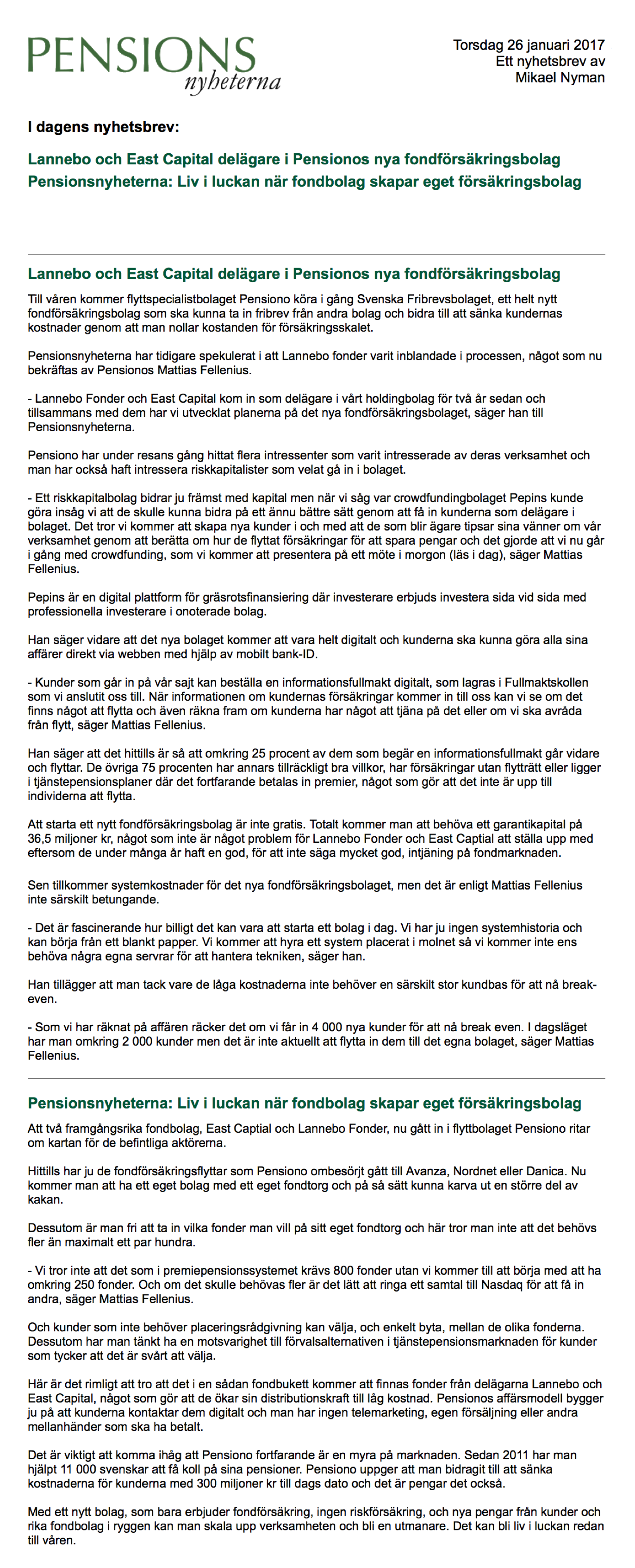 PENSIONS nyheterna

Torsdag 26 januari 2017
Ett nyhetsbrev av
Mikael Nyman

I dagens nyhetsbrev:

Lannebo och East Capital delägare i Pensionos nya fondförsäkringsbolag
Pensionsnyheterna: Liv i luckan när fondbolag skapar eget försäkringsbolag

Lannebo och East Capital delägare i Pensionos nya fondförsäkringsbolag

Till våren kommer flyttspecialistbolaget Pensiono köra i gång Svenska Fribrevsbolaget, ett helt nytt fondförsäkringsbolag som ska kunna ta in fribrev från andra bolag och bidra till att sänka kundernas kostnader genom att man nollar kostanden för försäkringsskalet.

Pensionsnyheterna har tidigare spekulerat i att Lannebo fonder varit inblandade i processen, något som nu bekräftas av Pensionos Mattias Fellenius.

- Lannebo Fonder och East Capital kom in som delägare i vårt holdingbolag för två år sedan och tillsammans med dem har vi utvecklat planerna på det nya fondförsäkringsbolaget, säger han till Pensionsnyheterna.

Pensiono har under resans gång hittat flera intressenter som varit intresserade av deras verksamhet och man har också haft intressera riskkapitalister som velat gå in i bolaget.

- Ett riskkapitalbolag bidrar ju främst med kapital men när vi såg var crowdfundingbolaget Pepins kunde göra insåg vi att de skulle kunna bidra på ett ännu bättre sätt genom att få in kunderna som delägare i bolaget. Det tror vi kommer att skapa nya kunder i och med att de som blir ägare tipsar sina vänner om vår verksamhet genom att berätta om hur de flyttat försäkringar för att spara pengar och det gjorde att vi nu går i gång med crowdfunding, som vi kommer att presentera på ett möte i morgon (läs i dag), säger Mattias Fellenius.

Pepins är en digital plattform för gräsrotsfinansiering där investerare erbjuds investera sida vid sida med professionella investerare i onoterade bolag.

Han säger vidare att det nya bolaget kommer att vara helt digitalt och kunderna ska kunna göra alla sina affärer direkt via webben med hjälp av mobilt bank-ID.

- Kunder som går in på vår sajt kan beställa en informationsfullmakt digitalt, som lagras i Fullmaktskollen som vi anslutit oss till. När informationen om kundernas försäkringar kommer in till oss kan vi se om det finns något att flytta och även räkna fram om kunderna har något att tjäna på det eller om vi ska avråda från flytt, säger Mattias Fellenius.

Han säger att det hittills är så att omkring 25 procent av dem som begär en informationsfullmakt går vidare och flyttar. De övriga 75 procenten har annars tillräckligt bra villkor, har försäkringar utan flytträtt eller ligger i tjänstepensionsplaner där det fortfarande betalas in premier, något som gör att det inte är upp till individerna att flytta.

Att starta ett nytt fondförsäkringsbolag är inte gratis. Totalt kommer man att behöva ett garantikapital på 36,5 miljoner kr, något som inte är något problem för Lannebo Fonder och East Captial att ställa upp med eftersom de under många år haft en god, för att inte säga mycket god, intjäning på fondmarknaden.

Sen tillkommer systemkostnader för det nya fondförsäkringsbolaget, men det är enligt Mattias Fellenius inte särskilt betungande.

- Det är fascinerande hur billigt det kan vara att starta ett bolag i dag. Vi har ju ingen systemhistoria och kan börja från ett blankt papper. Vi kommer att hyra ett system placerat i molnet så vi kommer inte ens behöva några egna servrar för att hantera tekniken, säger han.

Han tillägger att man tack vare de låga kostnaderna inte behöver en särskilt stor kundbas för att nå break-even.

- Som vi har räknat på affären räcker det om vi får in 4 000 nya kunder för att nå break even. I dagsläget har man omkring 2 000 kunder men det är inte aktuellt att flytta in dem till det egna bolaget, säger Mattias Fellenius.

Pensionsnyheterna: Liv i luckan när fondbolag skapar eget försäkringsbolag

Att två framgångsrika fondbolag, East Captial och Lannebo Fonder, nu gått in i flyttbolaget Pensiono ritar om kartan för de befintliga aktörerna.

Hittills har ju de fondförsäkringsflyttar som Pensiono ombesörjt gått till Avanza, Nordnet eller Danica. Nu kommer man att ha ett eget bolag med ett eget fondtorg och på så sätt kunna karva ut en större del av kakan.

Dessutom är man fri att ta in vilka fonder man vill på sitt eget fondtorg och här tror man inte att det behövs fler än maximalt ett par hundra.

- Vi tror inte att det som i premiepensionssystemet krävs 800 fonder utan vi kommer till att börja med att ha omkring 250 fonder. Och om det skulle behövas fler är det lätt att ringa ett samtal till Nasdaq för att få in andra, säger Mattias Fellenius.

Och kunder som inte behöver placeringsrådgivning kan välja, och enkelt byta, mellan de olika fonderna. Dessutom har man tänkt ha en motsvarighet till förvalsalternativen i tjänstepensionsmarknaden för kunder som tycker att det är svårt att välja.

Här är det rimligt att tro att det i en sådan fondbukett kommer att finnas fonder från delägarna Lannebo och East Capital, något som gör att de ökar sin distributionskraft till låg kostnad. Pensionos affärsmodell bygger ju på att kunderna kontaktar dem digitalt och man har ingen telemarketing, egen försäljning eller andra mellanhänder som ska ha betalt.

Det är viktigt att komma ihåg att Pensiono fortfarande är en myra på marknaden. Sedan 2011 har man hjälpt 11 000 svenskar att få koll på sina pensioner. Pensiono uppger att man bidragit till att sänka kostnaderna för kunderna med 300 miljoner kr till dags dato och det är pengar det också.

Med ett nytt bolag, som bara erbjuder fondförsäkring, ingen riskförsäkring, och nya pengar från kunder och rika fondbolag i ryggen kan man skala upp verksamheten och bli en utmanare. Det kan bli liv i luckan redan till våren.